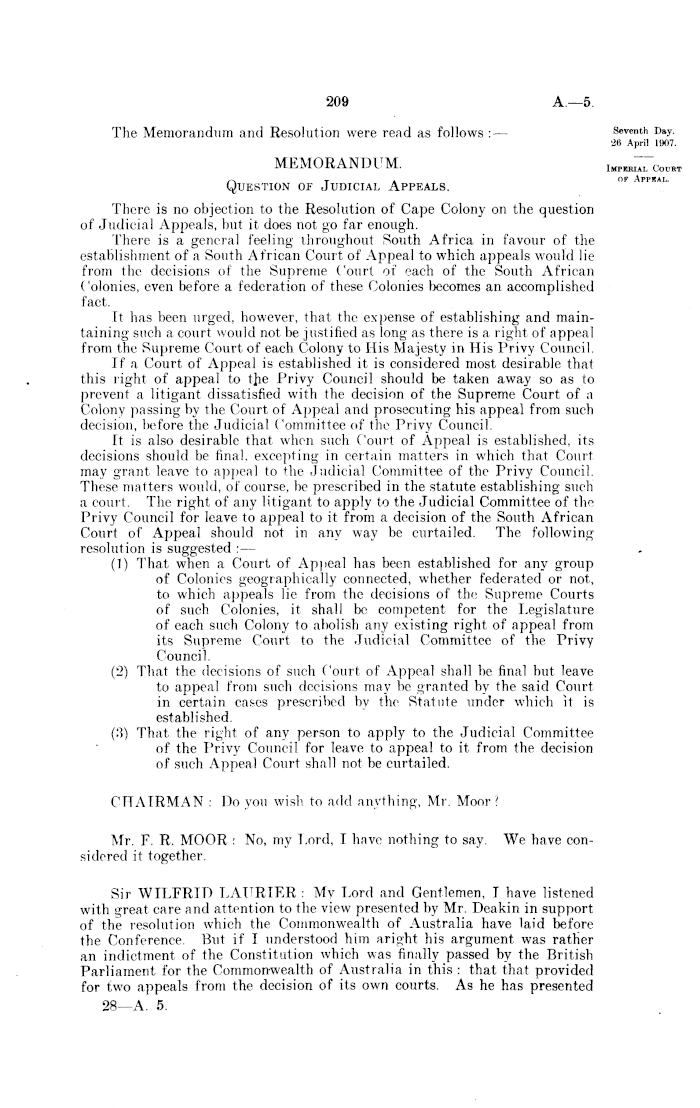 209

A.—5.

Seventh Day.
26 April 1907.

IMPERIAL COURT OF APPEAL.

The Memorandum and Resolution were read as follows :—

MEMORANDUM.

QUESTION OF JUDICIAL APPEALS.

There is no objection to the Resolution of Cape Colony on the question of Judicial Appeals, but it does not go far enough.

There is a general feeling throughout South Africa in favour of the establishment of a South African Court of Appeal to which appeals would lie from the decisions of the Supreme Court of each of the South African Colonies, even before a federation of these Colonies becomes an accomplished fact.

It has been urged, however, that the expense of establishing and maintaining such a court would not be justified as long as there is a right of appeal from the Supreme Court of each Colony to His Majesty in His Privy Council.

If a Court of Appeal is established it is considered most desirable that this right of appeal to the Privy Council should be taken away so as to prevent a litigant dissatisfied with the decision of the Supreme Court of a Colony passing by the Court of Appeal and prosecuting his appeal from such decision, before the Judicial Committee of the Privy Council.

It is also desirable that when such Court of Appeal is established, its decisions should be final, excepting in certain matters in which that Court may grant leave to appeal to the Judicial Committee of the Privy Council. These matters would, of course, be prescribed in the statute establishing such a court. The right of any litigant to apply to the Judicial Committee of the Privy Council for leave to appeal to it from a decision of the South African Court of Appeal should not in any way be curtailed. The following resolution is suggested :—

(1) That when a Court of Appeal has been established for any group of Colonies geographically connected, whether federated or not, to which appeals lie from the decisions of the Supreme Courts of such Colonies, it shall be competent for the Legislature of each such Colony to abolish any existing right of appeal from its Supreme Court to the Judicial Committee of the Privy Council.

(2) That the decisions of such Court of Appeal shall be final but leave to appeal from such decisions may be granted by the said Court in certain cases prescribed by the Statute under which it is established.

(3) That the right of any person to apply to the Judicial Committee of the Privy Council for leave to appeal to it from the decision of such Appeal Court shall not be curtailed.

CHAIRMAN : Do you wish to add anything, Mr. Moor?

Mr. F. R. MOOR : No, my Lord, I have nothing to say. We have considered it together.

Sir WILFRID LAURIER : My Lord and Gentlemen, I have listened with great care and attention to the view presented by Mr. Deakin in support of the resolution which the Commonwealth of Australia have laid before the Conference. But if I understood him aright his argument was rather an indictment of the Constitution which was finally passed by the British Parliament for the Commonwealth of Australia in this : that that provided for two appeals from the decision of its own courts. As he has presented

28—A. 5.